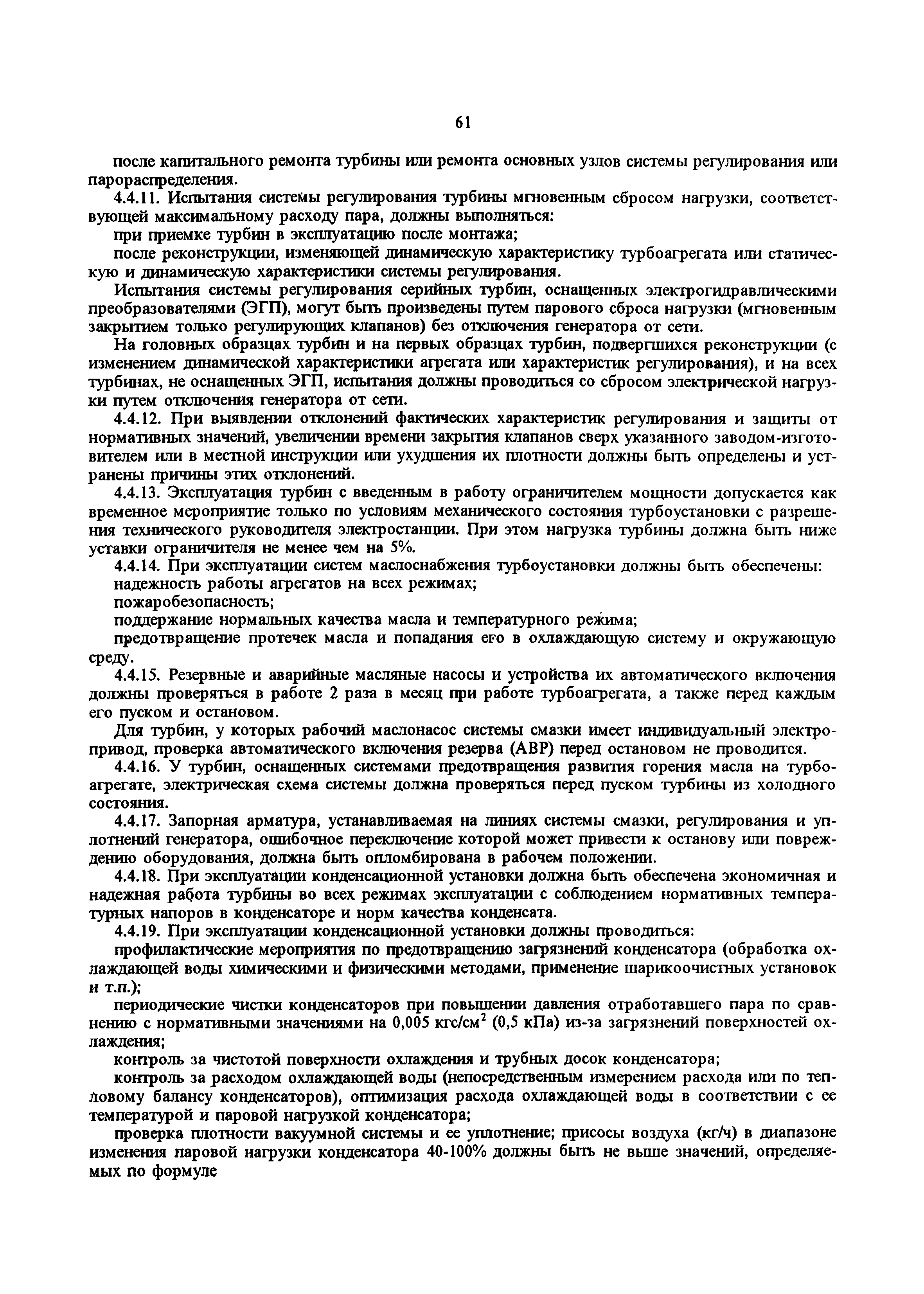 61

после капитального ремонта турбины или ремонта основных узлов системы регулирования или парораспределения.

4.4.11. Испытания системы регулирования турбины мгновенным сбросом нагрузки, соответствующей максимальному расходу пара, должны выполняться:

при приемке турбин в эксплуатацию после монтажа;

после реконструкции, изменяющей динамическую характеристику турбоагрегата или статическую и динамическую характеристики системы регулирования.

Испытания системы регулирования серийных турбин, оснащенных электрогидравлическими преобразователями (ЭГП), могут быть произведены путем парового сброса нагрузки (мгновенным закрытием только регулирующих клапанов) без отключения генератора от сети.

На головных образцах турбин и на первых образцах турбин, подвергшихся реконструкции (с изменением динамической характеристики агрегата или характеристик регулирования), и на всех турбинах, не оснащенных ЭГП, испытания должны проводиться со сбросом электрической нагрузки путем отключения генератора от сети.

4.4.12. При выявлении отклонений фактических характеристик регулирования и защиты от нормативных значений, увеличении времени закрытия клапанов сверх указанного заводом-изготовителем или в местной инструкции или ухудшения их плотности должны быть определены и устранены причины этих отклонений.

4.4.13. Эксплуатация турбин с введенным в работу ограничителем мощности допускается как временное мероприятие только по условиям механического состояния турбоустановки с разрешения технического руководителя электростанции. При этом нагрузка турбины должна быть ниже уставки ограничителя не менее чем на 5%.

4.4.14. При эксплуатации систем маслоснабжения турбоустановки должны быть обеспечены:

надежность работы агрегатов на всех режимах;

пожаробезопасность;

поддержание нормальных качества масла и температурного режима;

предотвращение протечек масла и попадания его в охлаждающую систему и окружающую среду.

4.4.15. Резервные и аварийные масляные насосы и устройства их автоматического включения должны проверяться в работе 2 раза в месяц при работе турбоагрегата, а также перед каждым его пуском и остановом.

Для турбин, у которых рабочий маслонасос системы смазки имеет индивидуальный электропривод, проверка автоматического включения резерва (АВР) перед остановом не проводится.

4.4.16. У турбин, оснащенных системами предотвращения развития горения масла на турбоагрегате, электрическая схема системы должна проверяться перед пуском турбины из холодного состояния.

4.4.17. Запорная арматура, устанавливаемая на линиях системы смазки, регулирования и уплотнений генератора, ошибочное переключение которой может привести к останову или повреждению оборудования, должна быть опломбирована в рабочем положении.

4.4.18. При эксплуатации конденсационной установки должна быть обеспечена экономичная и надежная работа турбины во всех режимах эксплуатации с соблюдением нормативных температурных напоров в конденсаторе и норм качества конденсата.

4.4.19. При эксплуатации конденсационной установки должны проводиться:

профилактические мероприятия по предотвращению загрязнений конденсатора (обработка охлаждающей воды химическими и физическими методами, применение шарикоочистных установок и т.п.);

периодические чистки конденсаторов при повышении давления отработавшего пара по сравнению с нормативными значениями на 0,005 кгс/см$^2$ (0,5 кПа) из-за загрязнений поверхностей охлаждения;

контроль за чистотой поверхности охлаждения и трубных досок конденсатора;

контроль за расходом охлаждающей воды (непосредственным измерением расхода или по тепловому балансу конденсаторов), оптимизация расхода охлаждающей воды в соответствии с ее температурой и паровой нагрузкой конденсатора;

проверка плотности вакуумной системы и ее уплотнение; присосы воздуха (кг/ч) в диапазоне изменения паровой нагрузки конденсатора 40-100% должны быть не выше значений, определяемых по формуле